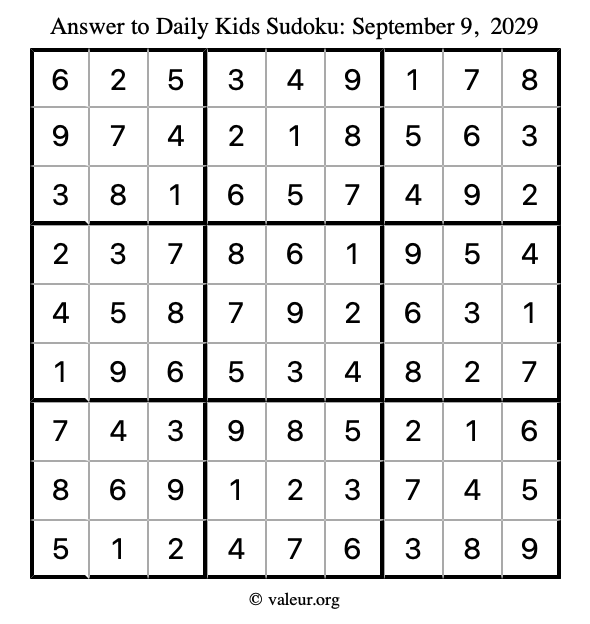 Answer to Daily Kids Sudoku: September 9, 2029

| | | | | | | | | |
|---|---|---|---|---|---|---|---|---|
| 6 | 2 | 5 | 3 | 4 | 9 | 1 | 7 | 8 |
| 9 | 7 | 4 | 2 | 1 | 8 | 5 | 6 | 3 |
| 3 | 8 | 1 | 6 | 5 | 7 | 4 | 9 | 2 |
| 2 | 3 | 7 | 8 | 6 | 1 | 9 | 5 | 4 |
| 4 | 5 | 8 | 7 | 9 | 2 | 6 | 3 | 1 |
| 1 | 9 | 6 | 5 | 3 | 4 | 8 | 2 | 7 |
| 7 | 4 | 3 | 9 | 8 | 5 | 2 | 1 | 6 |
| 8 | 6 | 9 | 1 | 2 | 3 | 7 | 4 | 5 |
| 5 | 1 | 2 | 4 | 7 | 6 | 3 | 8 | 9 |

© valeur.org